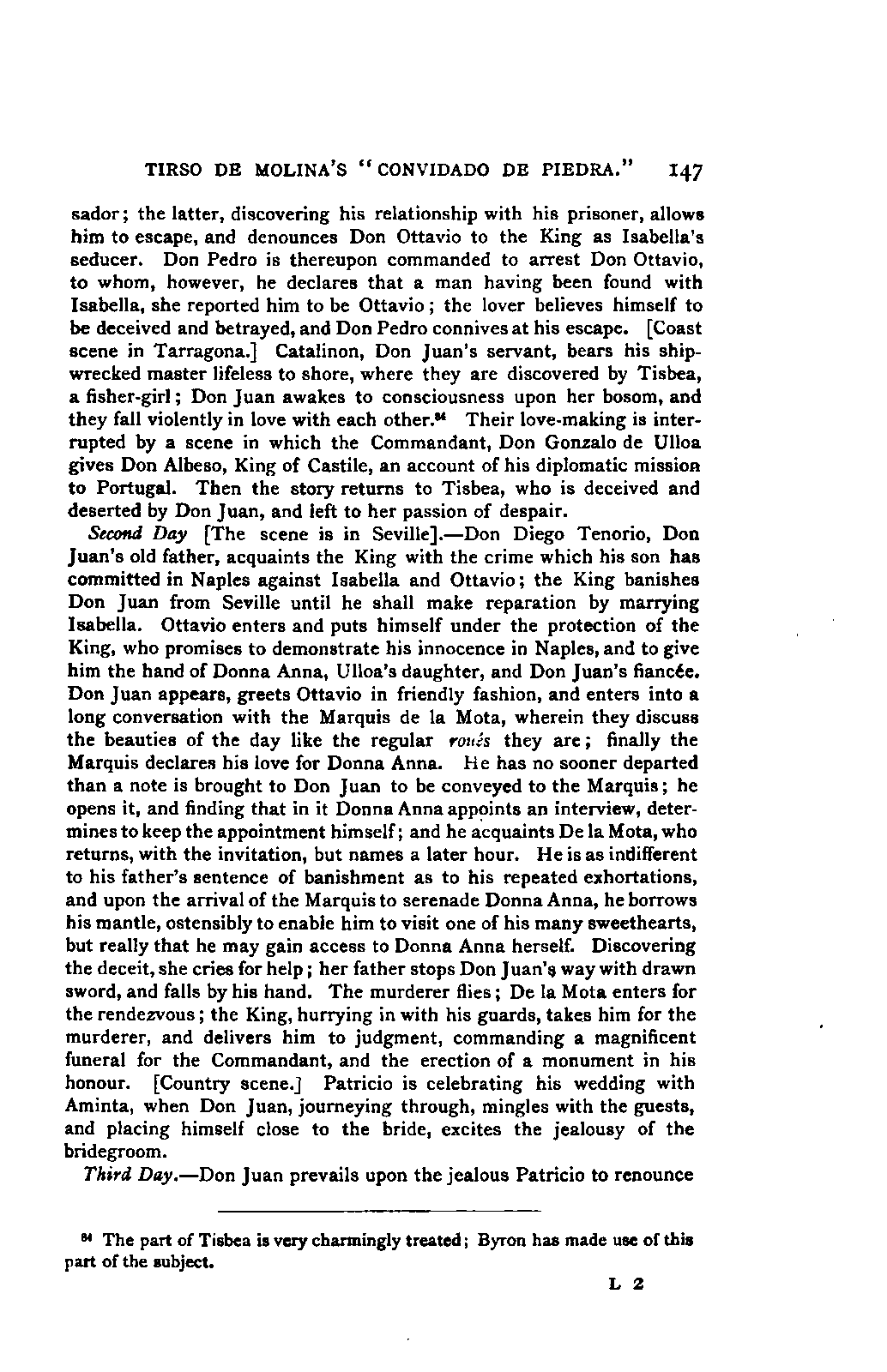 TIRSO DE MOLINA'S "CONVIDADO DE PIEDRA." 147

sador; the latter, discovering his relationship with his prisoner, allows him to escape, and denounces Don Ottavio to the King as Isabella's seducer. Don Pedro is thereupon commanded to arrest Don Ottavio, to whom, however, he declares that a man having been found with Isabella, she reported him to be Ottavio; the lover believes himself to be deceived and betrayed, and Don Pedro connives at his escape. [Coast scene in Tarragona.] Catalinon, Don Juan's servant, bears his shipwrecked master lifeless to shore, where they are discovered by Tisbea, a fisher-girl; Don Juan awakes to consciousness upon her bosom, and they fall violently in love with each other.$^{84}$ Their love-making is interrupted by a scene in which the Commandant, Don Gonzalo de Ulloa gives Don Albeso, King of Castile, an account of his diplomatic mission to Portugal. Then the story returns to Tisbea, who is deceived and deserted by Don Juan, and left to her passion of despair.

Second Day [The scene is in Seville].—Don Diego Tenorio, Don Juan's old father, acquaints the King with the crime which his son has committed in Naples against Isabella and Ottavio; the King banishes Don Juan from Seville until he shall make reparation by marrying Isabella. Ottavio enters and puts himself under the protection of the King, who promises to demonstrate his innocence in Naples, and to give him the hand of Donna Anna, Ulloa's daughter, and Don Juan's fiancée. Don Juan appears, greets Ottavio in friendly fashion, and enters into a long conversation with the Marquis de la Mota, wherein they discuss the beauties of the day like the regular roués they are; finally the Marquis declares his love for Donna Anna. He has no sooner departed than a note is brought to Don Juan to be conveyed to the Marquis; he opens it, and finding that in it Donna Anna appoints an interview, determines to keep the appointment himself; and he acquaints De la Mota, who returns, with the invitation, but names a later hour. He is as indifferent to his father's sentence of banishment as to his repeated exhortations, and upon the arrival of the Marquis to serenade Donna Anna, he borrows his mantle, ostensibly to enable him to visit one of his many sweethearts, but really that he may gain access to Donna Anna herself. Discovering the deceit, she cries for help; her father stops Don Juan's way with drawn sword, and falls by his hand. The murderer flies; De la Mota enters for the rendezvous; the King, hurrying in with his guards, takes him for the murderer, and delivers him to judgment, commanding a magnificent funeral for the Commandant, and the erection of a monument in his honour. [Country scene.] Patricio is celebrating his wedding with Aminta, when Don Juan, journeying through, mingles with the guests, and placing himself close to the bride, excites the jealousy of the bridegroom.

Third Day.—Don Juan prevails upon the jealous Patricio to renounce

$^{84}$ The part of Tisbea is very charmingly treated; Byron has made use of this part of the subject.

L 2